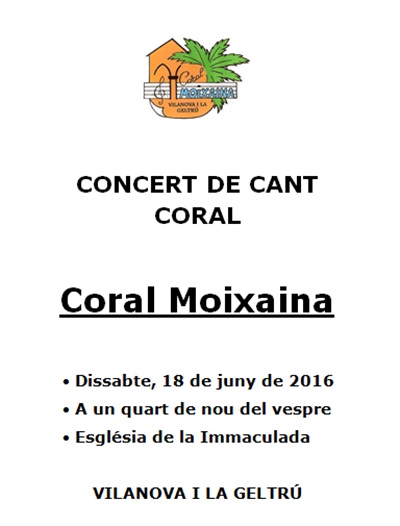 Coral
MOIXAINA
VILANOVA I LA GELTRÚ

CONCERT DE CANT CORAL

Coral Moixaina

• Dissabte, 18 de juny de 2016
• A un quart de nou del vespre
• Església de la Immaculada

VILANOVA I LA GELTRÚ